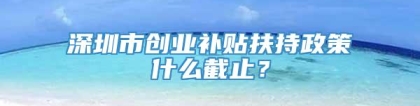 深圳市创业补贴扶持政策什么截止？